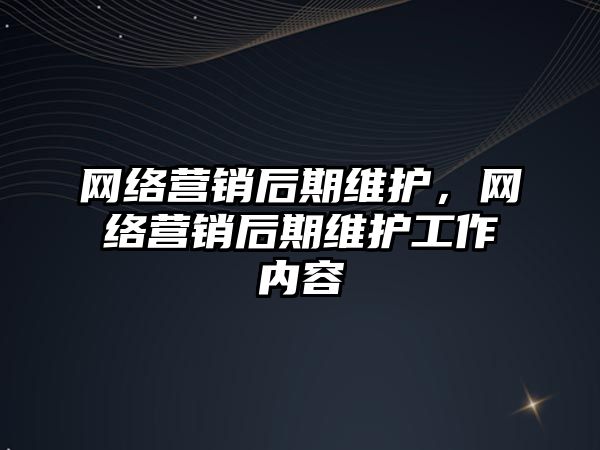 网络营销后期维护，网络营销后期维护工作内容